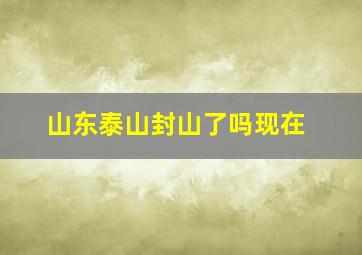 山东泰山封山了吗现在